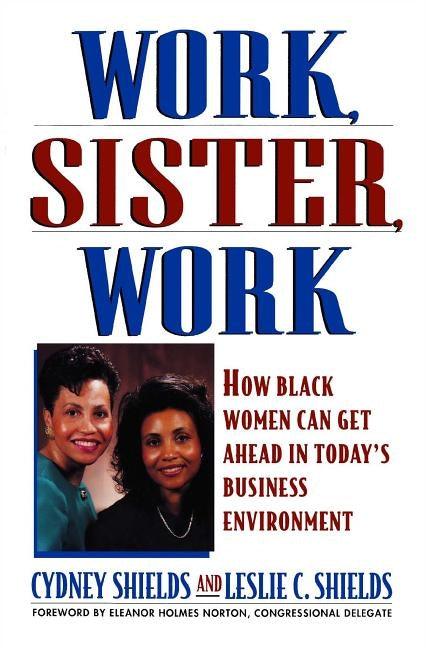 WORK, SISTER, WORK

HOW BLACK WOMEN CAN GET AHEAD IN TODAY'S BUSINESS ENVIRONMENT

CYDNEY SHIELDS AND LESLIE C. SHIELDS

FOREWORD BY ELEANOR HOLMES NORTON, CONGRESSIONAL DELEGATE